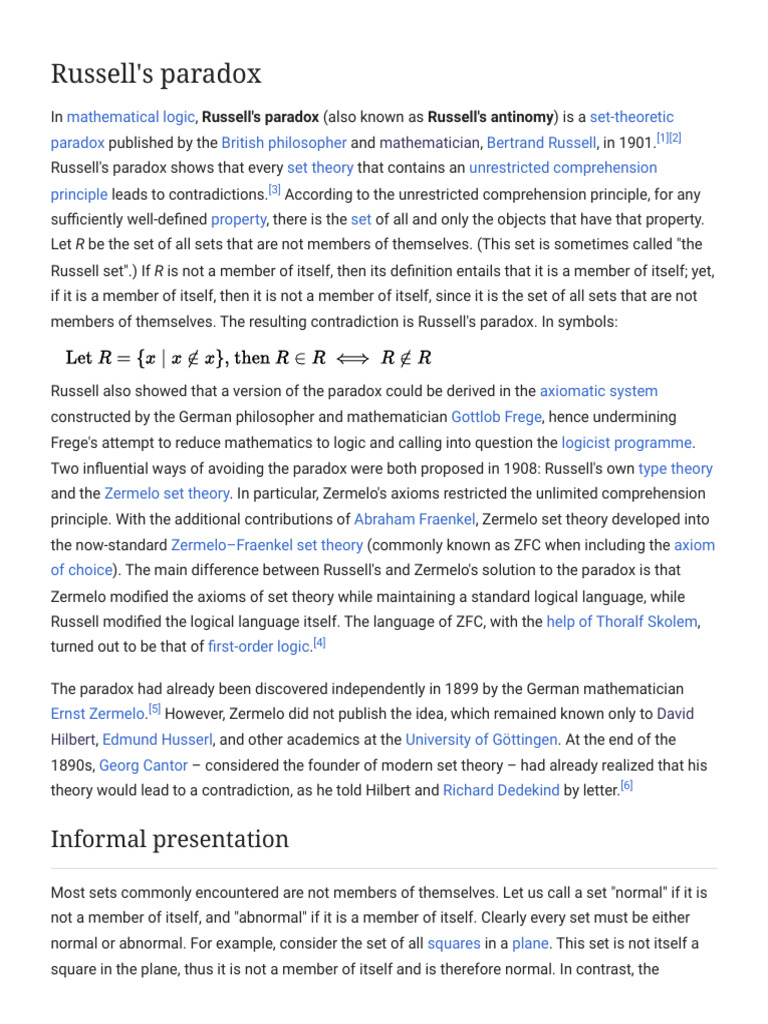 Russell's paradox

In mathematical logic, Russell's paradox (also known as Russell's antinomy) is a set-theoretic paradox published by the British philosopher and mathematician, Bertrand Russell, in 1901.[1][2] Russell's paradox shows that every set theory that contains an unrestricted comprehension principle leads to contradictions.[3] According to the unrestricted comprehension principle, for any sufficiently well-defined property, there is the set of all and only the objects that have that property. Let R be the set of all sets that are not members of themselves. (This set is sometimes called "the Russell set".) If R is not a member of itself, then its definition entails that it is a member of itself; yet, if it is a member of itself, then it is not a member of itself, since it is the set of all sets that are not members of themselves. The resulting contradiction is Russell's paradox. In symbols:

$\text{Let } R = \{x \mid x \notin x\}, \text{ then } R \in R \iff R \notin R$

Russell also showed that a version of the paradox could be derived in the axiomatic system constructed by the German philosopher and mathematician Gottlob Frege, hence undermining Frege's attempt to reduce mathematics to logic and calling into question the logicist programme. Two influential ways of avoiding the paradox were both proposed in 1908: Russell's own type theory and the Zermelo set theory. In particular, Zermelo's axioms restricted the unlimited comprehension principle. With the additional contributions of Abraham Fraenkel, Zermelo set theory developed into the now-standard Zermelo–Fraenkel set theory (commonly known as ZFC when including the axiom of choice). The main difference between Russell's and Zermelo's solution to the paradox is that Zermelo modified the axioms of set theory while maintaining a standard logical language, while Russell modified the logical language itself. The language of ZFC, with the help of Thoralf Skolem, turned out to be that of first-order logic.[4]

The paradox had already been discovered independently in 1899 by the German mathematician Ernst Zermelo.[5] However, Zermelo did not publish the idea, which remained known only to David Hilbert, Edmund Husserl, and other academics at the University of Göttingen. At the end of the 1890s, Georg Cantor – considered the founder of modern set theory – had already realized that his theory would lead to a contradiction, as he told Hilbert and Richard Dedekind by letter.[6]

Informal presentation

Most sets commonly encountered are not members of themselves. Let us call a set "normal" if it is not a member of itself, and "abnormal" if it is a member of itself. Clearly every set must be either normal or abnormal. For example, consider the set of all squares in a plane. This set is not itself a square in the plane, thus it is not a member of itself and is therefore normal. In contrast, the